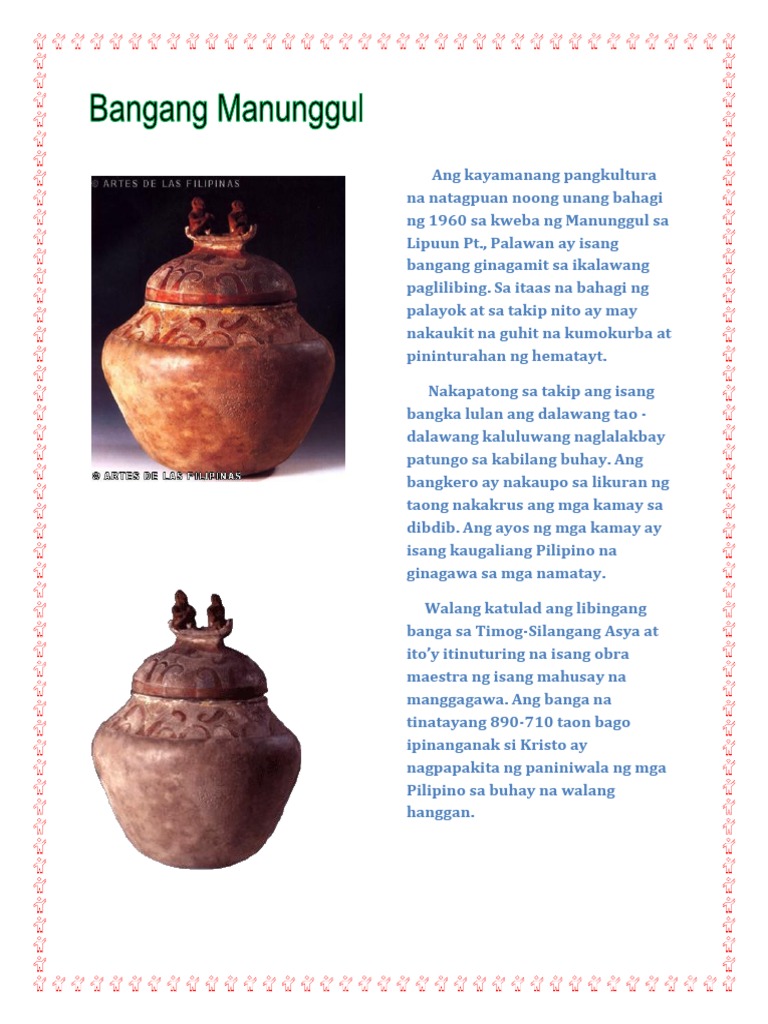 Bangang Manunggul

© ARTES DE LAS FILIPINAS

© ARTES DE LAS FILIPINAS

Ang kayamanang pangkultura na natagpuan noong unang bahagi ng 1960 sa kweba ng Manunggul sa Lipuun Pt., Palawan ay isang bangang ginagamit sa ikalawang paglilibing. Sa itaas na bahagi ng palayok at sa takip nito ay may nakaukit na guhit na kumokurba at pininturahan ng hematayt.

Nakapatong sa takip ang isang bangka lulan ang dalawang tao - dalawang kaluluwang naglalakbay patungo sa kabilang buhay. Ang bangkero ay nakaupo sa likuran ng taong nakakrus ang mga kamay sa dibdib. Ang ayos ng mga kamay ay isang kaugaliang Pilipino na ginagawa sa mga namatay.

Walang katulad ang libingang banga sa Timog-Silangang Asya at ito'y itinuturing na isang obra maestra ng isang mahusay na manggagawa. Ang banga na tinatayang 890-710 taon bago ipinanganak si Kristo ay nagpapakita ng paniniwala ng mga Pilipino sa buhay na walang hanggan.